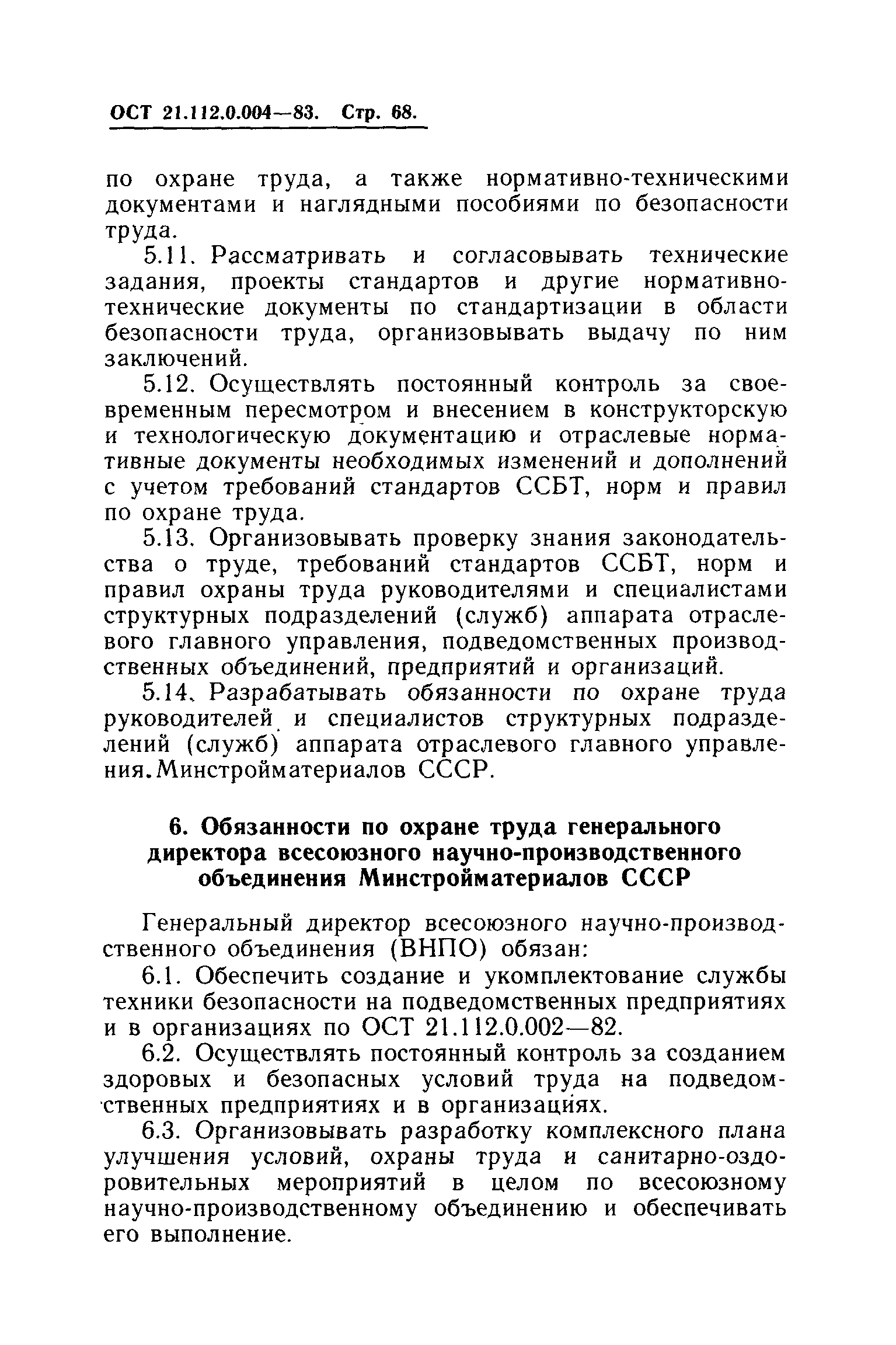 ОСТ 21.112.0.004—83. Стр. 68.

по охране труда, а также нормативно-техническими документами и наглядными пособиями по безопасности труда.

5.11. Рассматривать и согласовывать технические задания, проекты стандартов и другие нормативно-технические документы по стандартизации в области безопасности труда, организовывать выдачу по ним заключений.

5.12. Осуществлять постоянный контроль за своевременным пересмотром и внесением в конструкторскую и технологическую документацию и отраслевые нормативные документы необходимых изменений и дополнений с учетом требований стандартов ССБТ, норм и правил по охране труда.

5.13. Организовывать проверку знания законодательства о труде, требований стандартов ССБТ, норм и правил охраны труда руководителями и специалистами структурных подразделений (служб) аппарата отраслевого главного управления, подведомственных производственных объединений, предприятий и организаций.

5.14. Разрабатывать обязанности по охране труда руководителей и специалистов структурных подразделений (служб) аппарата отраслевого главного управления. Минстройматериалов СССР.

6. Обязанности по охране труда генерального директора всесоюзного научно-производственного объединения Минстройматериалов СССР

Генеральный директор всесоюзного научно-производственного объединения (ВНПО) обязан:

6.1. Обеспечить создание и укомплектование службы техники безопасности на подведомственных предприятиях и в организациях по ОСТ 21.112.0.002—82.

6.2. Осуществлять постоянный контроль за созданием здоровых и безопасных условий труда на подведомственных предприятиях и в организациях.

6.3. Организовывать разработку комплексного плана улучшения условий, охраны труда и санитарно-оздоровительных мероприятий в целом по всесоюзному научно-производственному объединению и обеспечивать его выполнение.